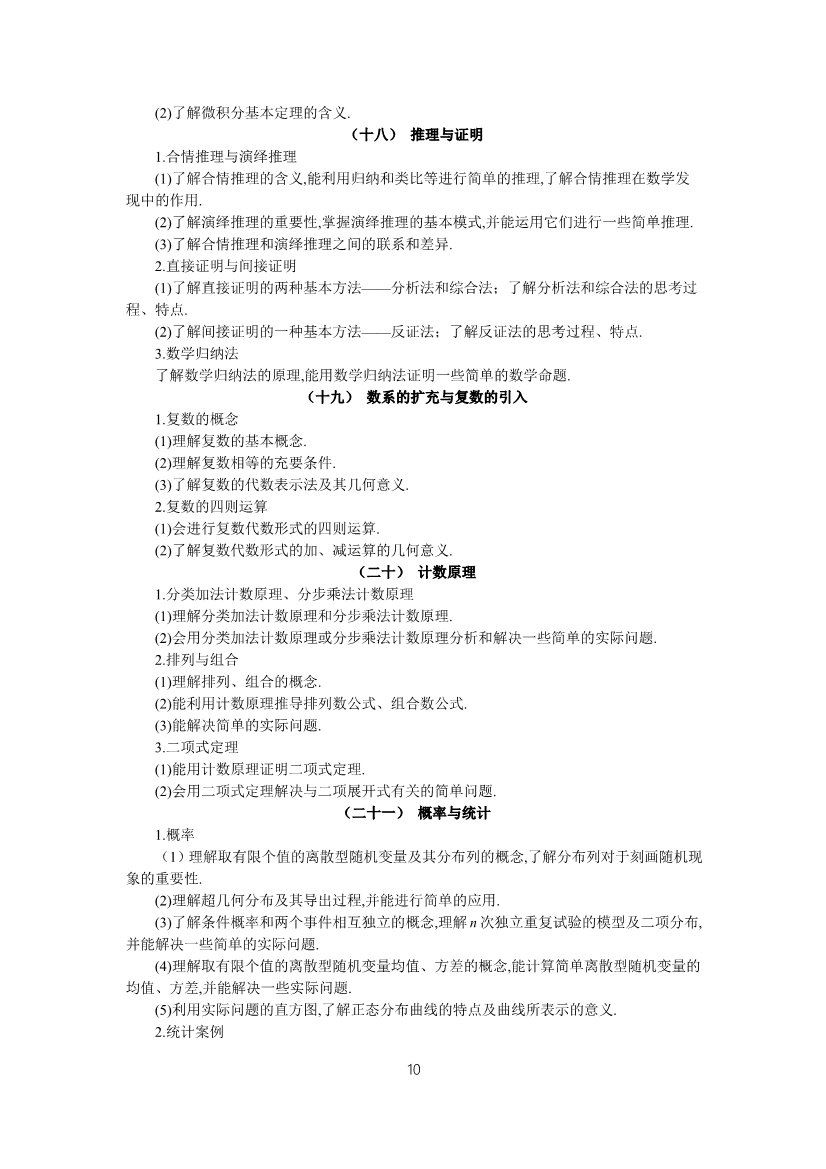 (2)了解微积分基本定理的含义.

（十八） 推理与证明

1.合情推理与演绎推理

(1)了解合情推理的含义,能利用归纳和类比等进行简单的推理,了解合情推理在数学发现中的作用.

(2)了解演绎推理的重要性,掌握演绎推理的基本模式,并能运用它们进行一些简单推理.

(3)了解合情推理和演绎推理之间的联系和差异.

2.直接证明与间接证明

(1)了解直接证明的两种基本方法——分析法和综合法；了解分析法和综合法的思考过程、特点.

(2)了解间接证明的一种基本方法——反证法；了解反证法的思考过程、特点.

3.数学归纳法

了解数学归纳法的原理,能用数学归纳法证明一些简单的数学命题.

（十九） 数系的扩充与复数的引入

1.复数的概念

(1)理解复数的基本概念.

(2)理解复数相等的充要条件.

(3)了解复数的代数表示法及其几何意义.

2.复数的四则运算

(1)会进行复数代数形式的四则运算.

(2)了解复数代数形式的加、减运算的几何意义.

（二十） 计数原理

1.分类加法计数原理、分步乘法计数原理

(1)理解分类加法计数原理和分步乘法计数原理.

(2)会用分类加法计数原理或分步乘法计数原理分析和解决一些简单的实际问题.

2.排列与组合

(1)理解排列、组合的概念.

(2)能利用计数原理推导排列数公式、组合数公式.

(3)能解决简单的实际问题.

3.二项式定理

(1)能用计数原理证明二项式定理.

(2)会用二项式定理解决与二项展开式有关的简单问题.

（二十一） 概率与统计

1.概率

（1）理解取有限个值的离散型随机变量及其分布列的概念,了解分布列对于刻画随机现象的重要性.

(2)理解超几何分布及其导出过程,并能进行简单的应用.

(3)了解条件概率和两个事件相互独立的概念,理解 $n$ 次独立重复试验的模型及二项分布,并能解决一些简单的实际问题.

(4)理解取有限个值的离散型随机变量均值、方差的概念,能计算简单离散型随机变量的均值、方差,并能解决一些实际问题.

(5)利用实际问题的直方图,了解正态分布曲线的特点及曲线所表示的意义.

2.统计案例

10